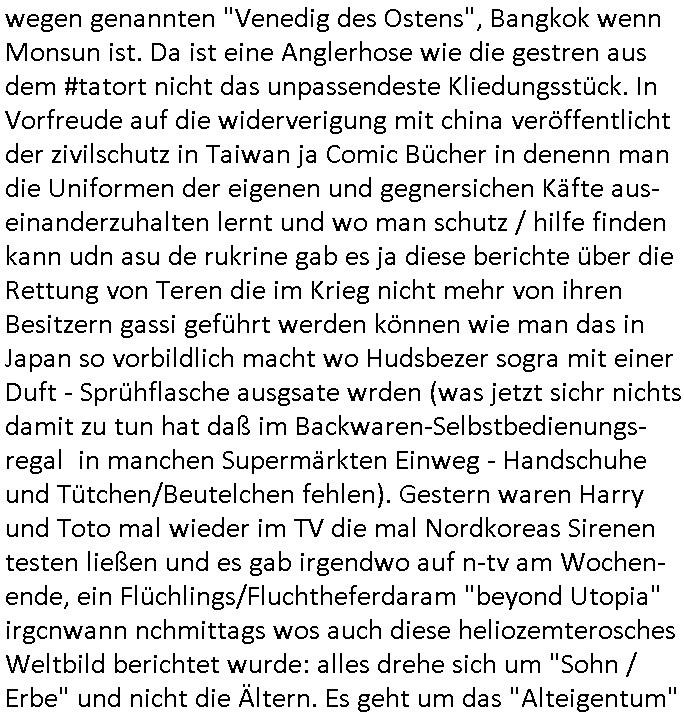 wegen genannten "Venedig des Ostens", Bangkok wenn Monsun ist. Da ist eine Anglerhose wie die gestren aus dem #tatort nicht das unpassendeste Kliedungsstück. In Vorfreude auf die widerverigung mit china veröffentlicht der zivilschutz in Taiwan ja Comic Bücher in denenn man die Uniformen der eigenen und gegnersichen Käfte auseinanderzuhalten lernt und wo man schutz / hilfe finden kann udn asu de rukrine gab es ja diese berichte über die Rettung von Teren die im Krieg nicht mehr von ihren Besitzern gassi geführt werden können wie man das in Japan so vorbildlich macht wo Hudsbezer sogra mit einer Duft - Sprühflasche ausgsate wrden (was jetzt sichr nichts damit zu tun hat daß im Backwaren-Selbstbedienungsregal in manchen Supermärkten Einweg - Handschuhe und Tütchen/Beutelchen fehlen). Gestern waren Harry und Toto mal wieder im TV die mal Nordkoreas Sirenen testen ließen und es gab irgendwo auf n-tv am Wochenende, ein Flüchlings/Fluchtheferdaram "beyond Utopia" irgcnwann nchmittags wos auch diese heliozemterosches Weltbild berichtet wurde: alles drehe sich um "Sohn / Erbe" und nicht die Ältern. Es geht um das "Alteigentum"